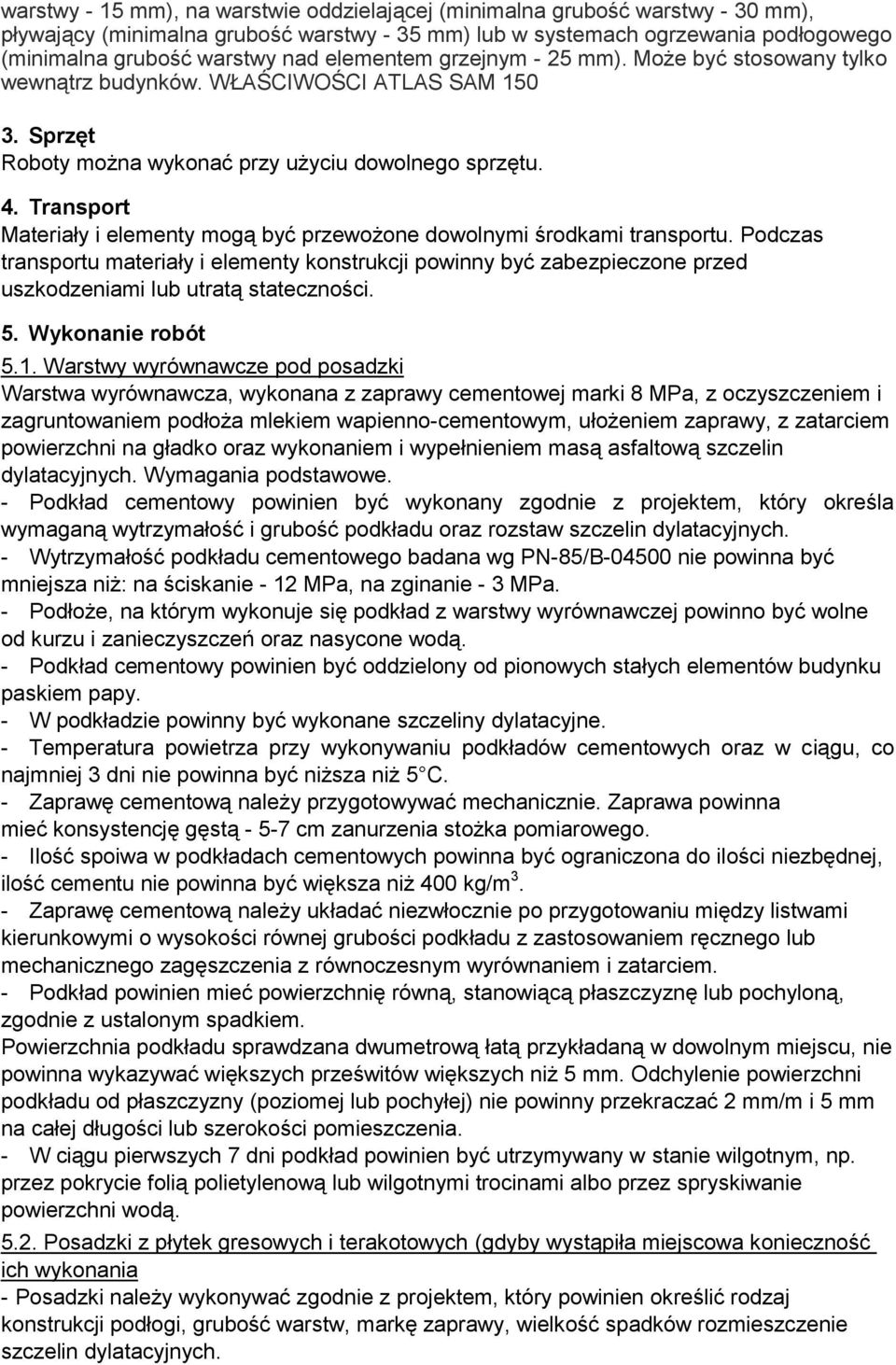 warstwy - 15 mm), na warstwie oddzielającej (minimalna grubość warstwy - 30 mm), pływający (minimalna grubość warstwy - 35 mm) lub w systemach ogrzewania podłogowego (minimalna grubość warstwy nad elementem grzejnym - 25 mm). Może być stosowany tylko wewnątrz budynków. WŁAŚCIWOŚCI ATLAS SAM 150

3. Sprzęt
Roboty można wykonać przy użyciu dowolnego sprzętu.

4. Transport
Materiały i elementy mogą być przewożone dowolnymi środkami transportu. Podczas transportu materiały i elementy konstrukcji powinny być zabezpieczone przed uszkodzeniami lub utratą stateczności.

5. Wykonanie robót

5.1. Warstwy wyrównawcze pod posadzki
Warstwa wyrównawcza, wykonana z zaprawy cementowej marki 8 MPa, z oczyszczeniem i zagruntowaniem podłoża mlekiem wapienno-cementowym, ułożeniem zaprawy, z zatarciem powierzchni na gładko oraz wykonaniem i wypełnieniem masą asfaltową szczelin dylatacyjnych. Wymagania podstawowe.
- Podkład cementowy powinien być wykonany zgodnie z projektem, który określa wymaganą wytrzymałość i grubość podkładu oraz rozstaw szczelin dylatacyjnych.
- Wytrzymałość podkładu cementowego badana wg PN-85/B-04500 nie powinna być mniejsza niż: na ściskanie - 12 MPa, na zginanie - 3 MPa.
- Podłoże, na którym wykonuje się podkład z warstwy wyrównawczej powinno być wolne od kurzu i zanieczyszczeń oraz nasycone wodą.
- Podkład cementowy powinien być oddzielony od pionowych stałych elementów budynku paskiem papy.
- W podkładzie powinny być wykonane szczeliny dylatacyjne.
- Temperatura powietrza przy wykonywaniu podkładów cementowych oraz w ciągu, co najmniej 3 dni nie powinna być niższa niż 5 C.
- Zaprawę cementową należy przygotowywać mechanicznie. Zaprawa powinna mieć konsystencję gęstą - 5-7 cm zanurzenia stożka pomiarowego.
- Ilość spoiwa w podkładach cementowych powinna być ograniczona do ilości niezbędnej, ilość cementu nie powinna być większa niż 400 kg/m$^3$.
- Zaprawę cementową należy układać niezwłocznie po przygotowaniu między listwami kierunkowymi o wysokości równej grubości podkładu z zastosowaniem ręcznego lub mechanicznego zagęszczenia z równoczesnym wyrównaniem i zatarciem.
- Podkład powinien mieć powierzchnię równą, stanowiącą płaszczyznę lub pochyloną, zgodnie z ustalonym spadkiem.
Powierzchnia podkładu sprawdzana dwumetrową łatą przykładaną w dowolnym miejscu, nie powinna wykazywać większych prześwitów większych niż 5 mm. Odchylenie powierzchni podkładu od płaszczyzny (poziomej lub pochyłej) nie powinny przekraczać 2 mm/m i 5 mm na całej długości lub szerokości pomieszczenia.
- W ciągu pierwszych 7 dni podkład powinien być utrzymywany w stanie wilgotnym, np. przez pokrycie folią polietylenową lub wilgotnymi trocinami albo przez spryskiwanie powierzchni wodą.

5.2. Posadzki z płytek gresowych i terakotowych (gdyby wystąpiła miejscowa konieczność ich wykonania
- Posadzki należy wykonywać zgodnie z projektem, który powinien określić rodzaj konstrukcji podłogi, grubość warstw, markę zaprawy, wielkość spadków rozmieszczenie szczelin dylatacyjnych.